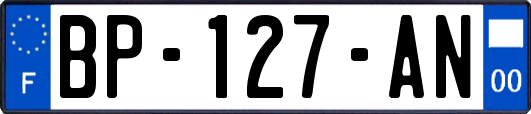 F
BP-127-AN
00